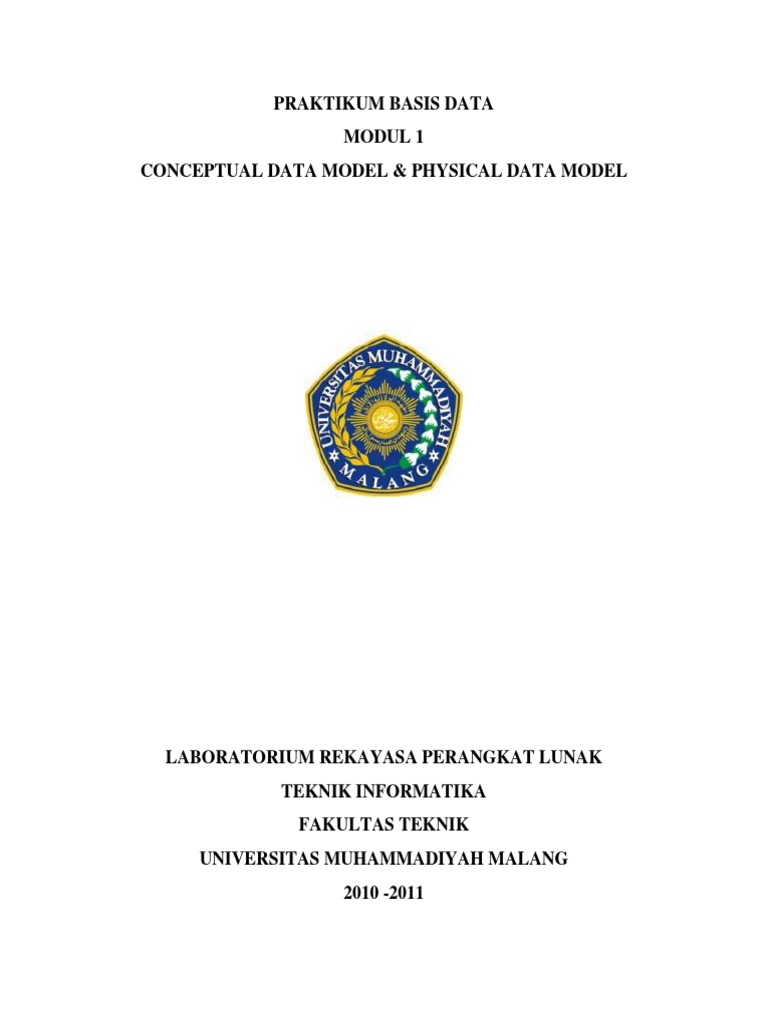 PRAKTIKUM BASIS DATA
MODUL 1
CONCEPTUAL DATA MODEL & PHYSICAL DATA MODEL

UNIVERSITAS MUHAMMADIYAH
MALANG

LABORATORIUM REKAYASA PERANGKAT LUNAK
TEKNIK INFORMATIKA
FAKULTAS TEKNIK
UNIVERSITAS MUHAMMADIYAH MALANG
2010 -2011